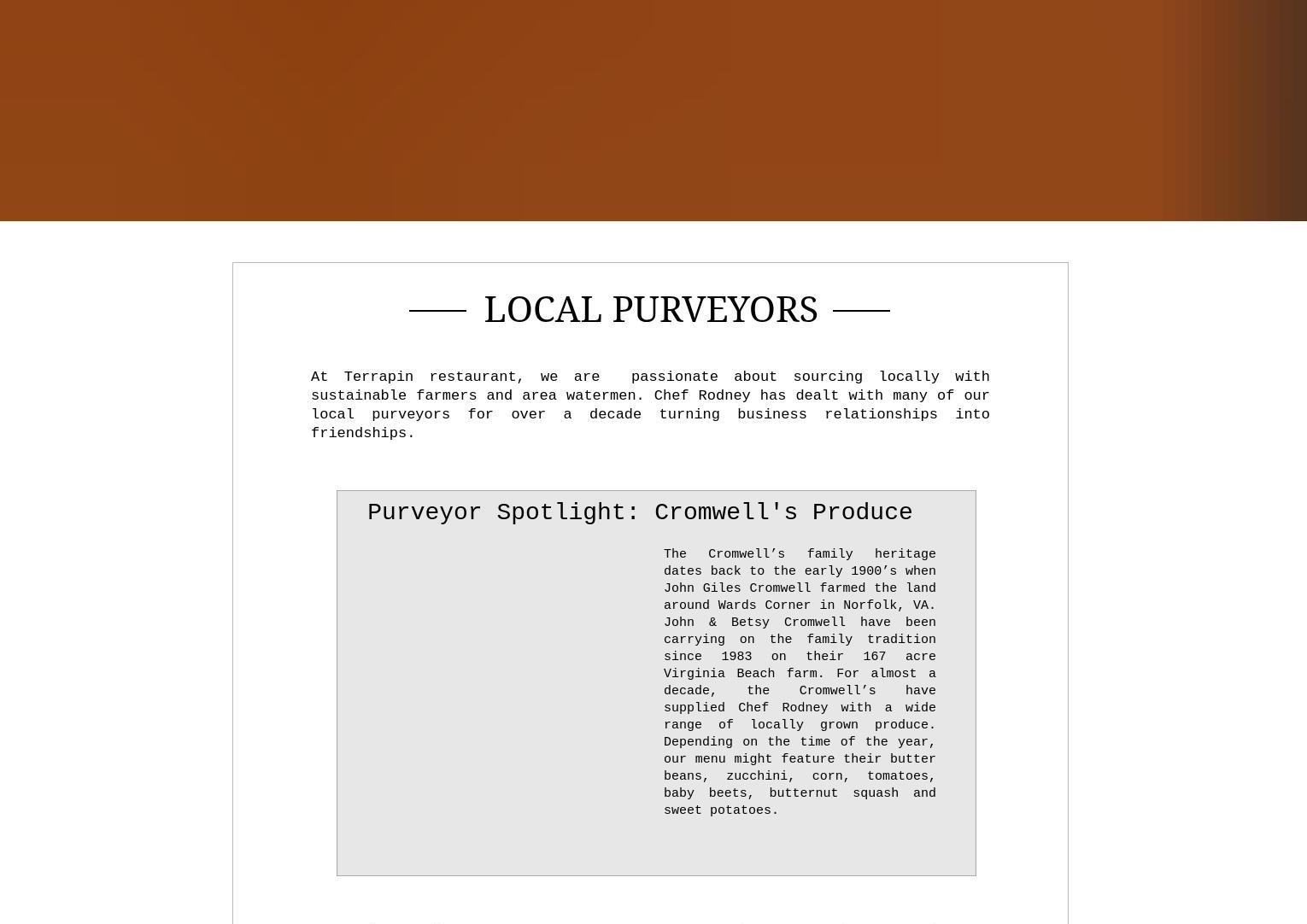 LOCAL PURVEYORS

At Terrapin restaurant, we are passionate about sourcing locally with sustainable farmers and area watermen. Chef Rodney has dealt with many of our local purveyors for over a decade turning business relationships into friendships.

Purveyor Spotlight: Cromwell's Produce

The Cromwell’s family heritage dates back to the early 1900’s when John Giles Cromwell farmed the land around Wards Corner in Norfolk, VA. John & Betsy Cromwell have been carrying on the family tradition since 1983 on their 167 acre Virginia Beach farm. For almost a decade, the Cromwell’s have supplied Chef Rodney with a wide range of locally grown produce. Depending on the time of the year, our menu might feature their butter beans, zucchini, corn, tomatoes, baby beets, butternut squash and sweet potatoes.